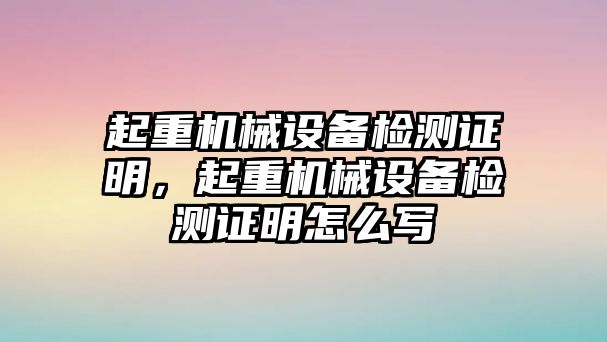 起重机械设备检测证明，起重机械设备检测证明怎么写